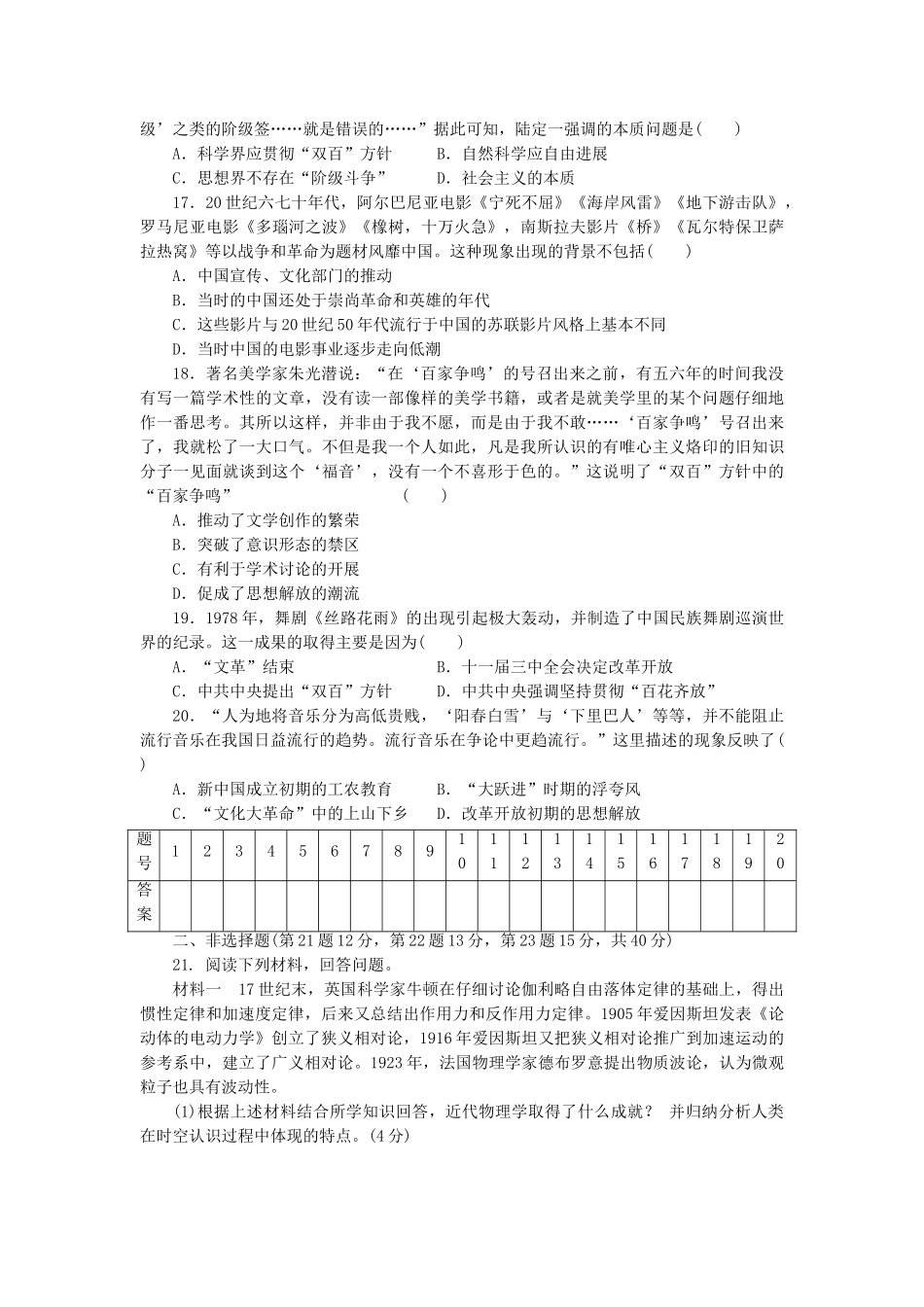 级’之类的阶级签……就是错误的……”据此可知，陆定一强调的本质问题是(　　)

A．科学界应贯彻“双百”方针　　B．自然科学应自由进展

C．思想界不存在“阶级斗争”　　D．社会主义的本质

17．20世纪六七十年代，阿尔巴尼亚电影《宁死不屈》《海岸风雷》《地下游击队》，罗马尼亚电影《多瑙河之波》《橡树，十万火急》，南斯拉夫影片《桥》《瓦尔特保卫萨拉热窝》等以战争和革命为题材风靡中国。这种现象出现的背景不包括(　　)

A．中国宣传、文化部门的推动

B．当时的中国还处于崇尚革命和英雄的年代

C．这些影片与20世纪50年代流行于中国的苏联影片风格上基本不同

D．当时中国的电影事业逐步走向低潮

18．著名美学家朱光潜说：“在‘百家争鸣’的号召出来之前，有五六年的时间我没有写一篇学术性的文章，没有读一部像样的美学书籍，或者是就美学里的某个问题仔细地作一番思考。其所以这样，并非由于我不愿，而是由于我不敢……‘百家争鸣’号召出来了，我就松了一大口气。不但是我一个人如此，凡是我所认识的有唯心主义烙印的旧知识分子一见面就谈到这个‘福音’，没有一个不喜形于色的。”这说明了“双百”方针中的“百家争鸣”　　　　　(　　)

A．推动了文学创作的繁荣

B．突破了意识形态的禁区

C．有利于学术讨论的开展

D．促成了思想解放的潮流

19．1978年，舞剧《丝路花雨》的出现引起极大轰动，并制造了中国民族舞剧巡演世界的纪录。这一成果的取得主要是因为(　　)

A．“文革”结束　　　　　　　B．十一届三中全会决定改革开放

C．中共中央提出“双百”方针　　D．中共中央强调坚持贯彻“百花齐放”

20．“人为地将音乐分为高低贵贱，‘阳春白雪’与‘下里巴人’等等，并不能阻止流行音乐在我国日益流行的趋势。流行音乐在争论中更趋流行。”这里描述的现象反映了(　　)

A．新中国成立初期的工农教育　　B．“大跃进”时期的浮夸风

C．“文化大革命”中的上山下乡　D．改革开放初期的思想解放

| 题号 | 1 | 2 | 3 | 4 | 5 | 6 | 7 | 8 | 9 | 10 | 11 | 12 | 13 | 14 | 15 | 16 | 17 | 18 | 19 | 20 |
|---|---|---|---|---|---|---|---|---|---|---|---|---|---|---|---|---|---|---|---|---|
| 答案 | | | | | | | | | | | | | | | | | | | | |

二、非选择题(第21题12分，第22题13分，第23题15分，共40分)

21．阅读下列材料，回答问题。

材料一　17世纪末，英国科学家牛顿在仔细讨论伽利略自由落体定律的基础上，得出惯性定律和加速度定律，后来又总结出作用力和反作用力定律。1905年爱因斯坦发表《论动体的电动力学》创立了狭义相对论，1916年爱因斯坦又把狭义相对论推广到加速运动的参考系中，建立了广义相对论。1923年，法国物理学家德布罗意提出物质波论，认为微观粒子也具有波动性。

(1)根据上述材料结合所学知识回答，近代物理学取得了什么成就？ 并归纳分析人类在时空认识过程中体现的特点。(4分)